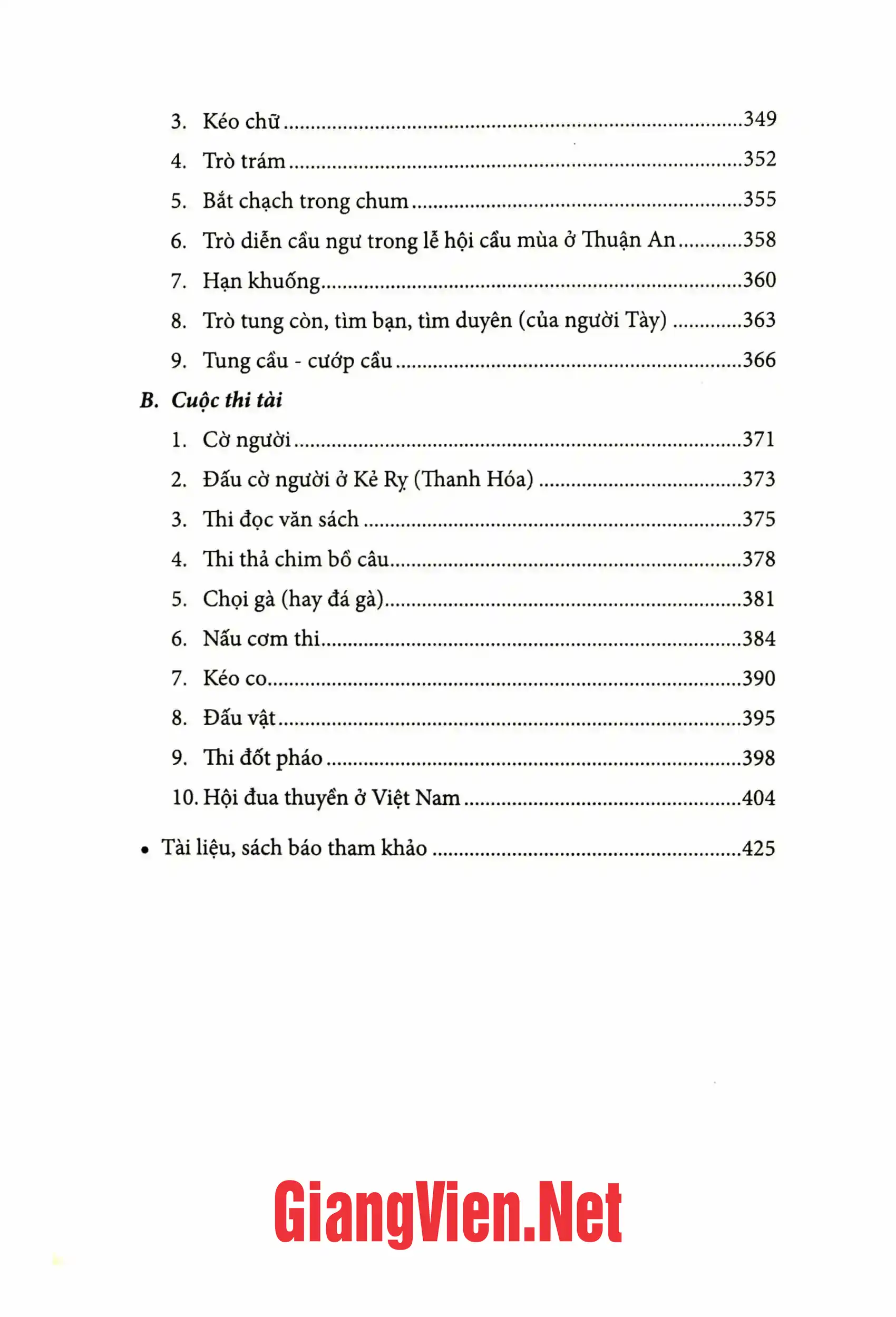 3. Kéo chữ 349

4. Trò trám 352

5. Bắt chạch trong chum 355

6. Trò diễn cầu ngư trong lễ hội cầu mùa ở Thuận An 358

7. Hạn khuống 360

8. Trò tung còn, tìm bạn, tìm duyên (của người Tày) 363

9. Tung cầu - cướp cầu 366

B. Cuộc thi tài

1. Cờ người 371

2. Đấu cờ người ở Kẻ Rỵ (Thanh Hóa) 373

3. Thi đọc văn sách 375

4. Thi thả chim bồ câu 378

5. Chọi gà (hay đá gà) 381

6. Nấu cơm thi 384

7. Kéo co 390

8. Đấu vật 395

9. Thi đốt pháo 398

10. Hội đua thuyền ở Việt Nam 404

• Tài liệu, sách báo tham khảo 425

GiangVien.Net